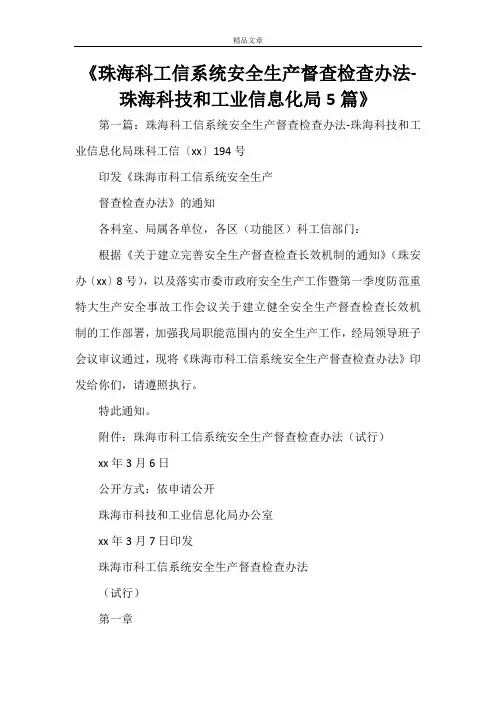 精品文章

《珠海科工信系统安全生产督查检查办法-珠海科技和工业信息化局5篇》

第一篇：珠海科工信系统安全生产督查检查办法-珠海科技和工业信息化局珠科工信〔xx〕194号

印发《珠海市科工信系统安全生产

督查检查办法》的通知

各科室、局属各单位，各区（功能区）科工信部门：

根据《关于建立完善安全生产督查检查长效机制的通知》（珠安办〔xx〕8号），以及落实市委市政府安全生产工作暨第一季度防范重特大生产安全事故工作会议关于建立健全安全生产督查检查长效机制的工作部署，加强我局职能范围内的安全生产工作，经局领导班子会议审议通过，现将《珠海市科工信系统安全生产督查检查办法》印发给你们，请遵照执行。

特此通知。

附件：珠海市科工信系统安全生产督查检查办法（试行）

xx年3月6日

公开方式：依申请公开

珠海市科技和工业信息化局办公室

xx年3月7日印发

珠海市科工信系统安全生产督查检查办法

（试行）

第一章